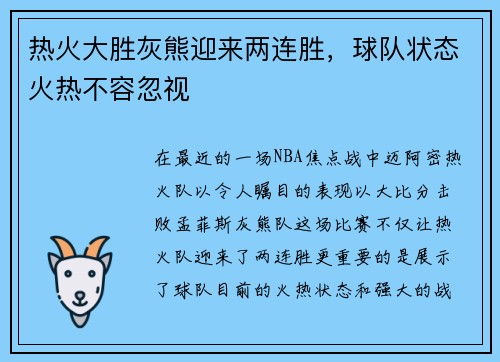 热火大胜灰熊迎来两连胜，球队状态火热不容忽视

在最近的一场NBA焦点战中迈阿密热火队以令人瞩目的表现以大比分击败孟菲斯灰熊队这场比赛不仅让热火队迎来了两连胜更重要的是展示了球队目前的火热状态和强大的战